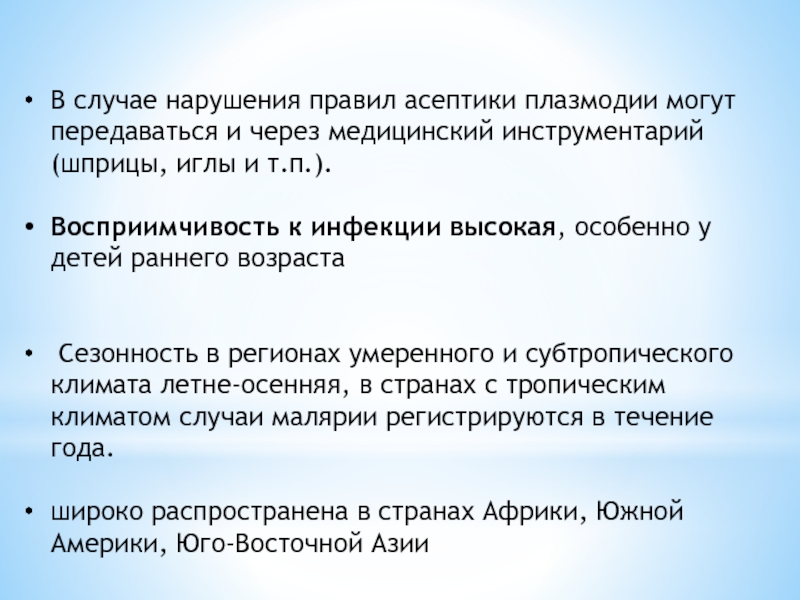 • В случае нарушения правил асептики плазмодии могут передаваться и через медицинский инструментарий (шприцы, иглы и т.п.).

• Восприимчивость к инфекции высокая, особенно у детей раннего возраста

• Сезонность в регионах умеренного и субтропического климата летне-осенняя, в странах с тропическим климатом случаи малярии регистрируются в течение года.

• широко распространена в странах Африки, Южной Америки, Юго-Восточной Азии